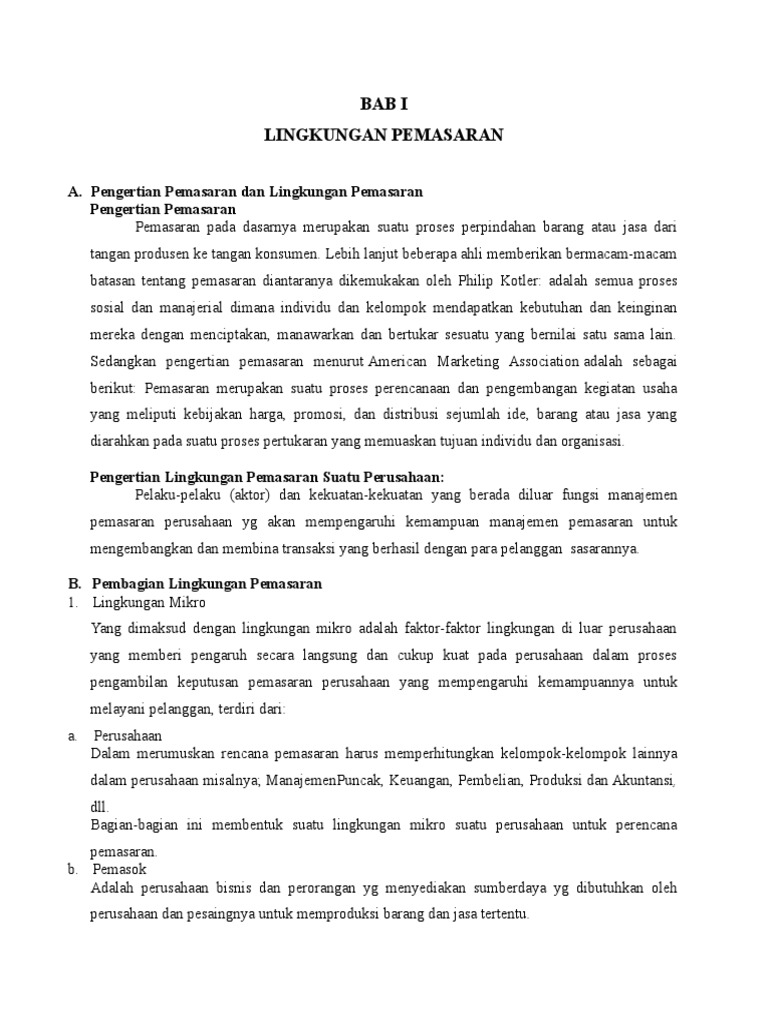 BAB I
LINGKUNGAN PEMASARAN

A. Pengertian Pemasaran dan Lingkungan Pemasaran
Pengertian Pemasaran
Pemasaran pada dasarnya merupakan suatu proses perpindahan barang atau jasa dari tangan produsen ke tangan konsumen. Lebih lanjut beberapa ahli memberikan bermacam-macam batasan tentang pemasaran diantaranya dikemukakan oleh Philip Kotler: adalah semua proses sosial dan manajerial dimana individu dan kelompok mendapatkan kebutuhan dan keinginan mereka dengan menciptakan, manawarkan dan bertukar sesuatu yang bernilai satu sama lain. Sedangkan pengertian pemasaran menurut American Marketing Association adalah sebagai berikut: Pemasaran merupakan suatu proses perencanaan dan pengembangan kegiatan usaha yang meliputi kebijakan harga, promosi, dan distribusi sejumlah ide, barang atau jasa yang diarahkan pada suatu proses pertukaran yang memuaskan tujuan individu dan organisasi.

Pengertian Lingkungan Pemasaran Suatu Perusahaan:
Pelaku-pelaku (aktor) dan kekuatan-kekuatan yang berada diluar fungsi manajemen pemasaran perusahaan yg akan mempengaruhi kemampuan manajemen pemasaran untuk mengembangkan dan membina transaksi yang berhasil dengan para pelanggan sasarannya.

B. Pembagian Lingkungan Pemasaran
1. Lingkungan Mikro
Yang dimaksud dengan lingkungan mikro adalah faktor-faktor lingkungan di luar perusahaan yang memberi pengaruh secara langsung dan cukup kuat pada perusahaan dalam proses pengambilan keputusan pemasaran perusahaan yang mempengaruhi kemampuannya untuk melayani pelanggan, terdiri dari:
a. Perusahaan
Dalam merumuskan rencana pemasaran harus memperhitungkan kelompok-kelompok lainnya dalam perusahaan misalnya; ManajemenPuncak, Keuangan, Pembelian, Produksi dan Akuntansi, dll.
Bagian-bagian ini membentuk suatu lingkungan mikro suatu perusahaan untuk perencana pemasaran.
b. Pemasok
Adalah perusahaan bisnis dan perorangan yg menyediakan sumberdaya yg dibutuhkan oleh perusahaan dan pesaingnya untuk memproduksi barang dan jasa tertentu.